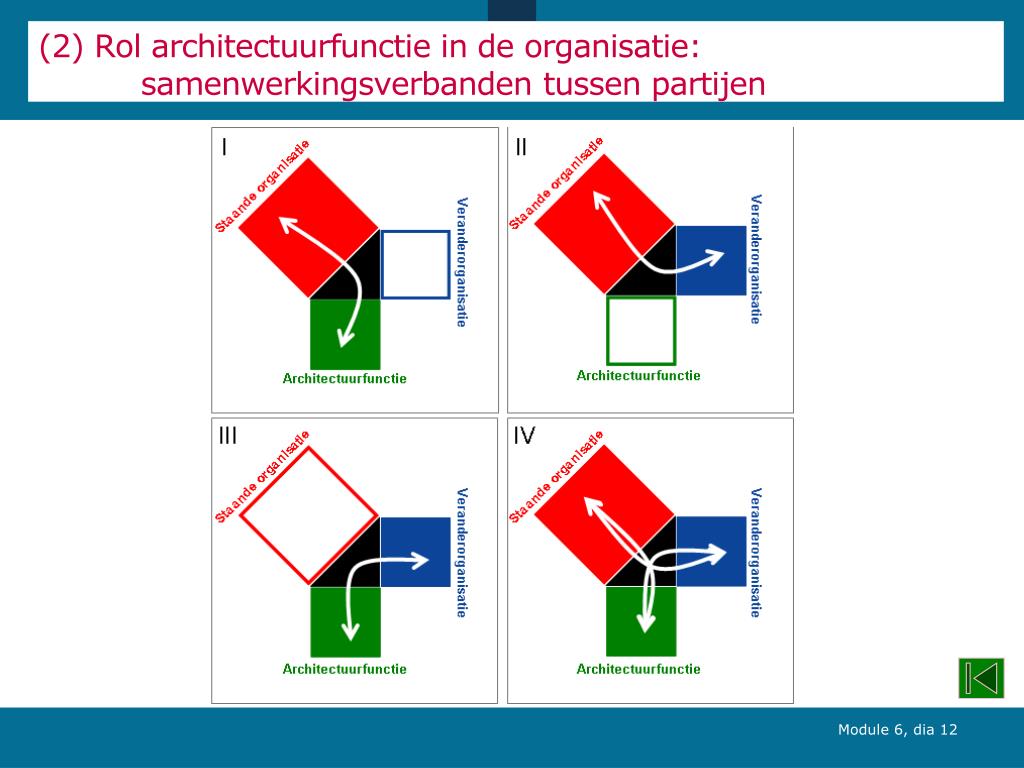 (2) Rol architectuurfunctie in de organisatie:
samenwerkingsverbanden tussen partijen

I
Staande organisatie
Veranderorganisatie
Architectuurfunctie

II
Staande organisatie
Veranderorganisatie
Architectuurfunctie

III
Staande organisatie
Veranderorganisatie
Architectuurfunctie

IV
Staande organisatie
Veranderorganisatie
Architectuurfunctie

Module 6, dia 12